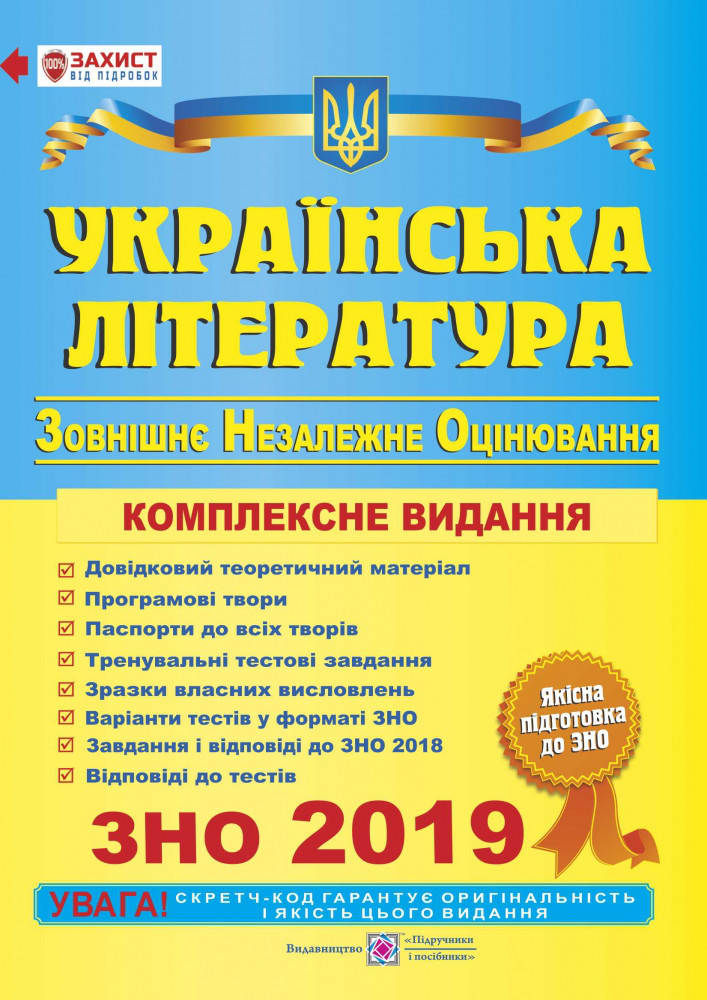 100% ЗАХИСТ ВІД ПІДРОБОК

УКРАЇНСЬКА ЛІТЕРАТУРА

Зовнішнє Незалежне Оцінювання

КОМПЛЕКСНЕ ВИДАННЯ

Довідковий теоретичний матеріал
Програмові твори
Паспорти до всіх творів
Тренувальні тестові завдання
Зразки власних висловлень
Варіанти тестів у форматі ЗНО
Завдання і відповіді до ЗНО 2018
Відповіді до тестів

Якісна підготовка до ЗНО

ЗНО 2019

УВАГА! СКРЕТЧ-КОД ГАРАНТУЄ ОРИГІНАЛЬНІСТЬ І ЯКІСТЬ ЦЬОГО ВИДАННЯ

Видавництво «Підручники і посібники»